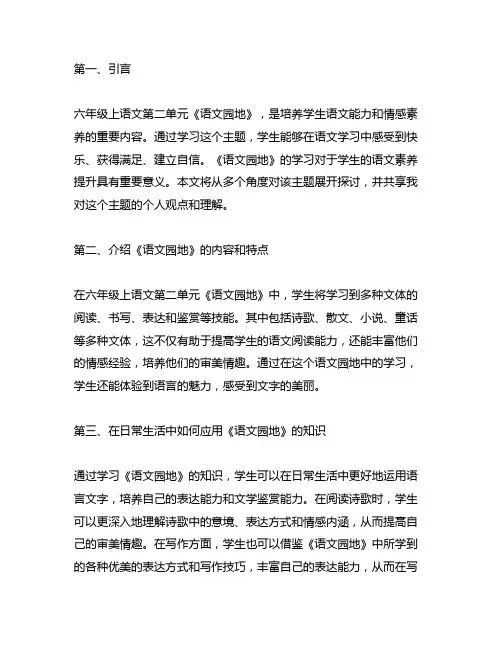 第一、引言

六年级上语文第二单元《语文园地》，是培养学生语文能力和情感素养的重要内容。通过学习这个主题，学生能够在语文学习中感受到快乐、获得满足、建立自信。《语文园地》的学习对于学生的语文素养提升具有重要意义。本文将从多个角度对该主题展开探讨，并共享我对这个主题的个人观点和理解。

第二、介绍《语文园地》的内容和特点

在六年级上语文第二单元《语文园地》中，学生将学习到多种文体的阅读、书写、表达和鉴赏等技能。其中包括诗歌、散文、小说、童话等多种文体，这不仅有助于提高学生的语文阅读能力，还能丰富他们的情感经验，培养他们的审美情趣。通过在这个语文园地中的学习，学生还能体验到语言的魅力，感受到文字的美丽。

第三、在日常生活中如何应用《语文园地》的知识

通过学习《语文园地》的知识，学生可以在日常生活中更好地运用语言文字，培养自己的表达能力和文学鉴赏能力。在阅读诗歌时，学生可以更深入地理解诗歌中的意境、表达方式和情感内涵，从而提高自己的审美情趣。在写作方面，学生也可以借鉴《语文园地》中所学到的各种优美的表达方式和写作技巧，丰富自己的表达能力，从而在写